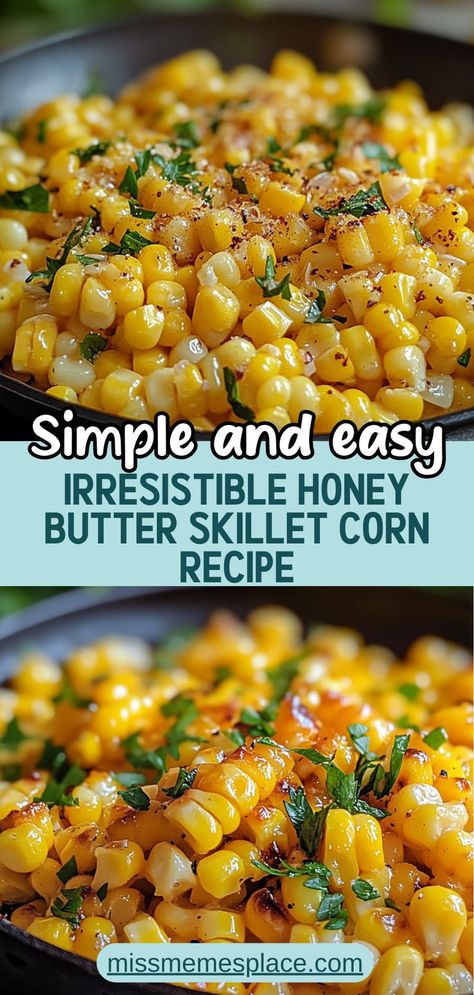 Simple and easy

IRRESISTIBLE HONEY BUTTER SKILLET CORN RECIPE

missmemesplace.com